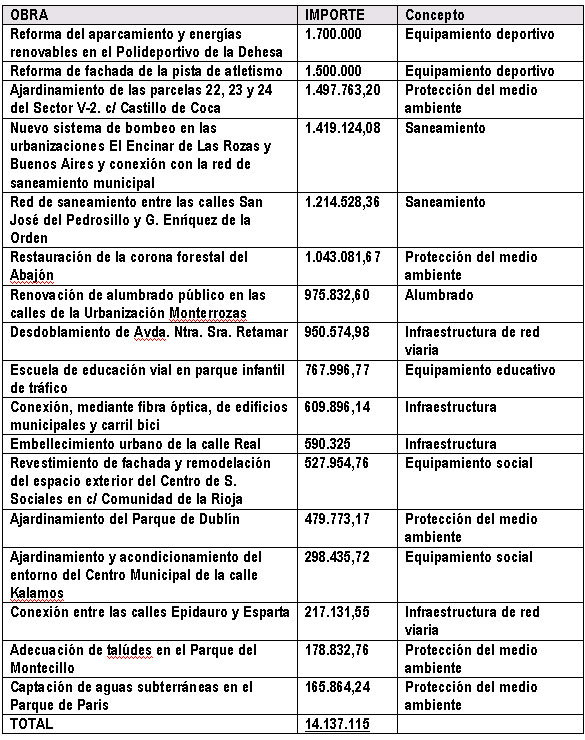 | OBRA | IMPORTE | Concepto |
|---|---|---|
| Reforma del aparcamiento y energías renovables en el Polideportivo de la Dehesa | 1.700.000 | Equipamiento deportivo |
| Reforma de fachada de la pista de atletismo | 1.500.000 | Equipamiento deportivo |
| Ajardinamiento de las parcelas 22, 23 y 24 del Sector V-2. c/ Castillo de Coca | 1.497.763,20 | Protección del medio ambiente |
| Nuevo sistema de bombeo en las urbanizaciones El Encinar de Las Rozas y Buenos Aires y conexión con la red de saneamiento municipal | 1.419.124,08 | Saneamiento |
| Red de saneamiento entre las calles San José del Pedrosillo y G. Enríquez de la Orden | 1.214.528,36 | Saneamiento |
| Restauración de la corona forestal del Abajón | 1.043.081,67 | Protección del medio ambiente |
| Renovación de alumbrado público en las calles de la Urbanización Monterrozas | 975.832,60 | Alumbrado |
| Desdoblamiento de Avda. Ntra. Sra. Retamar | 950.574,98 | Infraestructura de red viaria |
| Escuela de educación vial en parque infantil de tráfico | 767.996,77 | Equipamiento educativo |
| Conexión, mediante fibra óptica, de edificios municipales y carril bici | 609.896,14 | Infraestructura |
| Embellecimiento urbano de la calle Real | 590.325 | Infraestructura |
| Revestimiento de fachada y remodelación del espacio exterior del Centro de S. Sociales en c/ Comunidad de la Rioja | 527.954,76 | Equipamiento social |
| Ajardinamiento del Parque de Dublín | 479.773,17 | Protección del medio ambiente |
| Ajardinamiento y acondicionamiento del entorno del Centro Municipal de la calle Kalamos | 298.435,72 | Equipamiento social |
| Conexión entre las calles Epidauro y Esparta | 217.131,55 | Infraestructura de red viaria |
| Adecuación de talúdes en el Parque del Montecillo | 178.832,76 | Protección del medio ambiente |
| Captación de aguas subterráneas en el Parque de Paris | 165.864,24 | Protección del medio ambiente |
| TOTAL | 14.137.115 | |